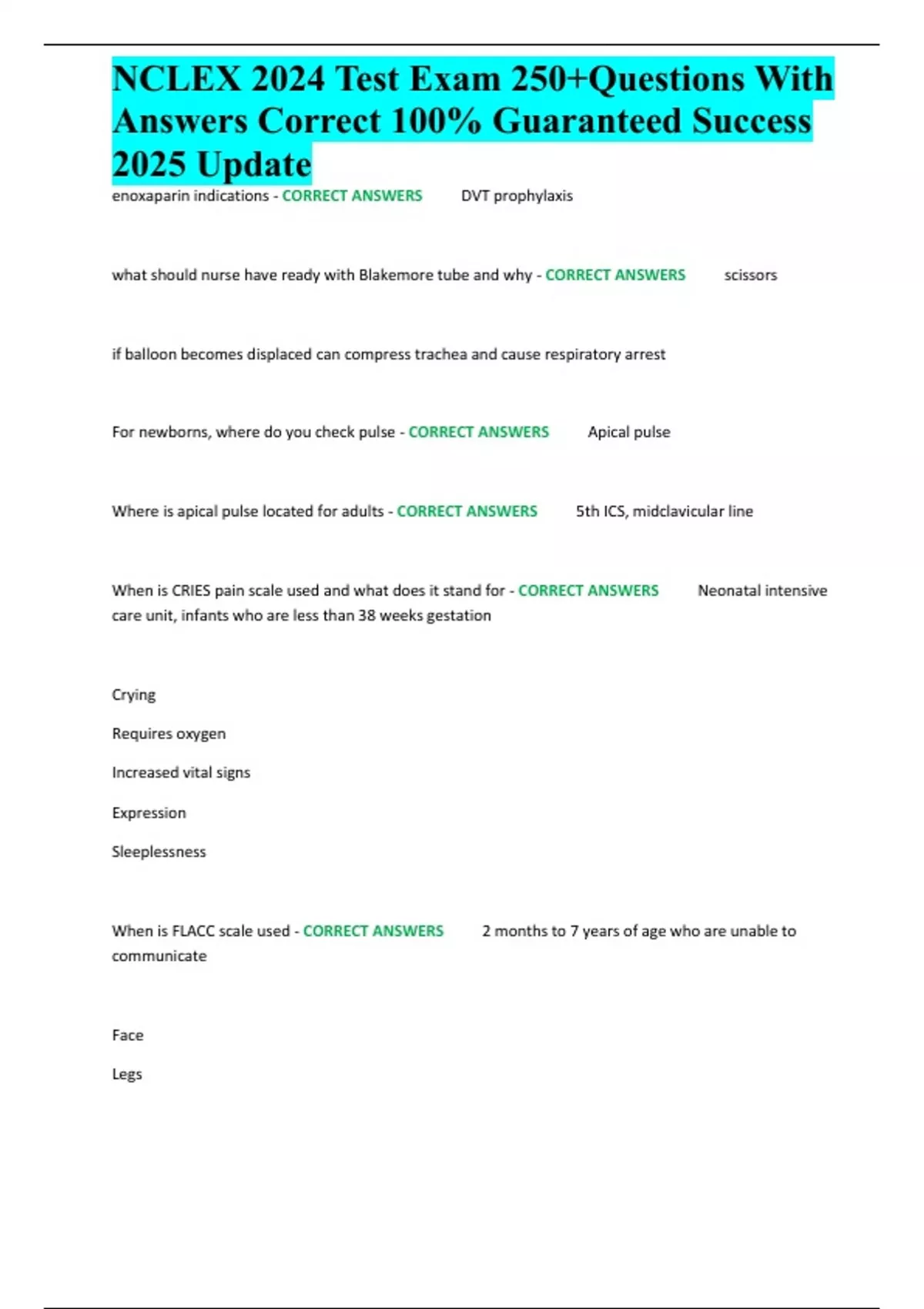 NCLEX 2024 Test Exam 250+Questions With Answers Correct 100% Guaranteed Success 2025 Update

enoxaparin indications - CORRECT ANSWERS DVT prophylaxis

what should nurse have ready with Blakemore tube and why - CORRECT ANSWERS scissors

if balloon becomes displaced can compress trachea and cause respiratory arrest

For newborns, where do you check pulse - CORRECT ANSWERS Apical pulse

Where is apical pulse located for adults - CORRECT ANSWERS 5th ICS, midclavicular line

When is CRIES pain scale used and what does it stand for - CORRECT ANSWERS Neonatal intensive care unit, infants who are less than 38 weeks gestation

Crying

Requires oxygen

Increased vital signs

Expression

Sleeplessness

When is FLACC scale used - CORRECT ANSWERS 2 months to 7 years of age who are unable to communicate

Face

Legs